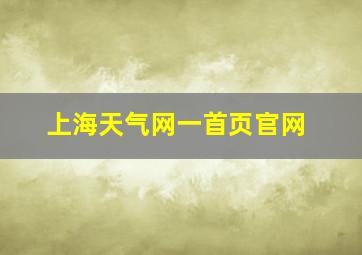 上海天气网一首页官网